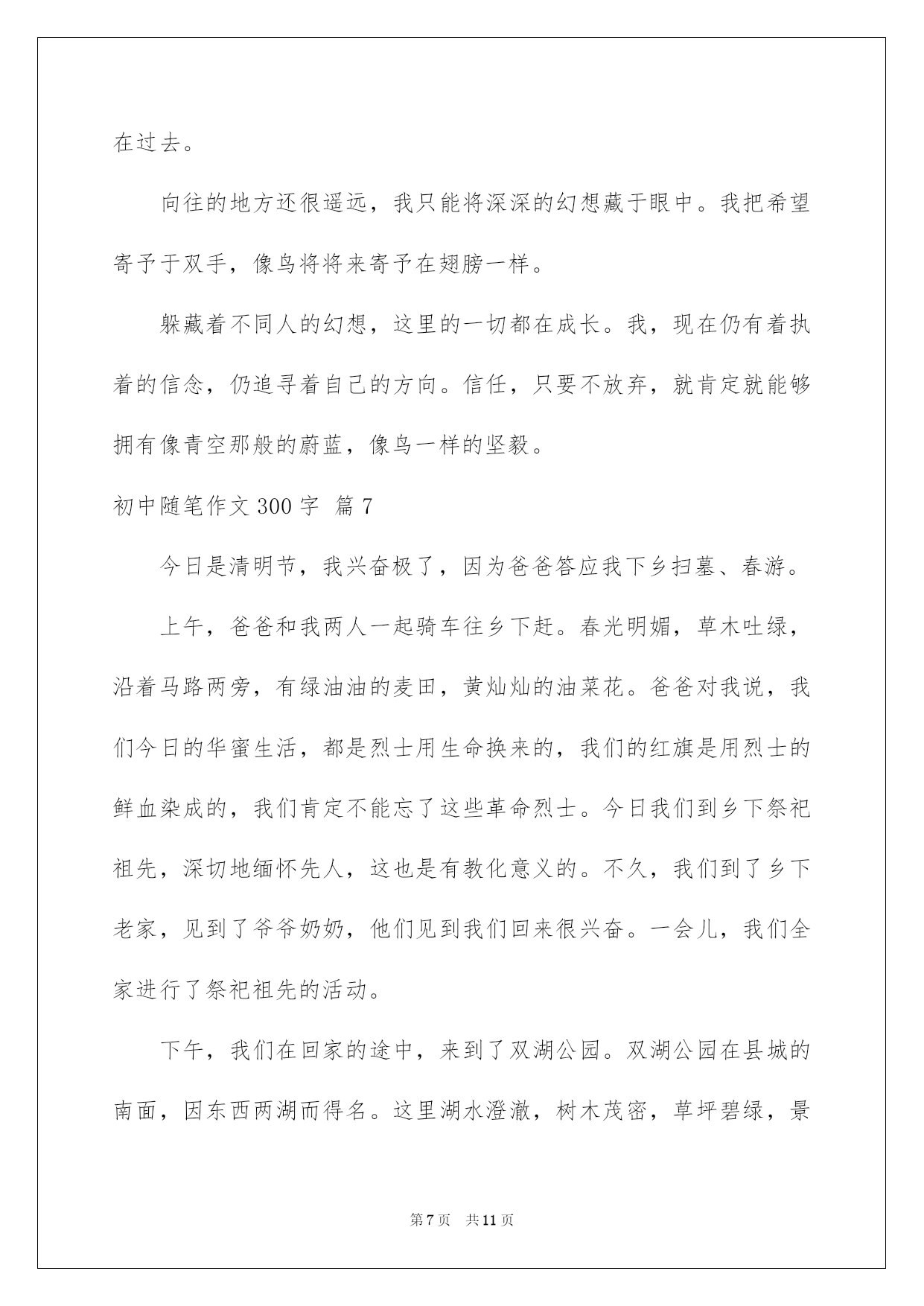 在过去。

向往的地方还很遥远，我只能将深深的幻想藏于眼中。我把希望寄予于双手，像鸟将将来寄予在翅膀一样。

躲藏着不同人的幻想，这里的一切都在成长。我，现在仍有着执着的信念，仍追寻着自己的方向。信任，只要不放弃，就肯定就能够拥有像青空那般的蔚蓝，像鸟一样的坚毅。

初中随笔作文 300 字 篇 7

今日是清明节，我兴奋极了，因为爸爸答应我下乡扫墓、春游。

上午，爸爸和我两人一起骑车往乡下赶。春光明媚，草木吐绿，沿着马路两旁，有绿油油的麦田，黄灿灿的油菜花。爸爸对我说，我们今日的华蜜生活，都是烈士用生命换来的，我们的红旗是用烈士的鲜血染成的，我们肯定不能忘了这些革命烈士。今日我们到乡下祭祀祖先，深切地缅怀先人，这也是有教化意义的。不久，我们到了乡下老家，见到了爷爷奶奶，他们见到我们回来很兴奋。一会儿，我们全家进行了祭祀祖先的活动。

下午，我们在回家的途中，来到了双湖公园。双湖公园在县城的南面，因东西两湖而得名。这里湖水澄澈，树木茂密，草坪碧绿，景

第 7 页　共 11 页